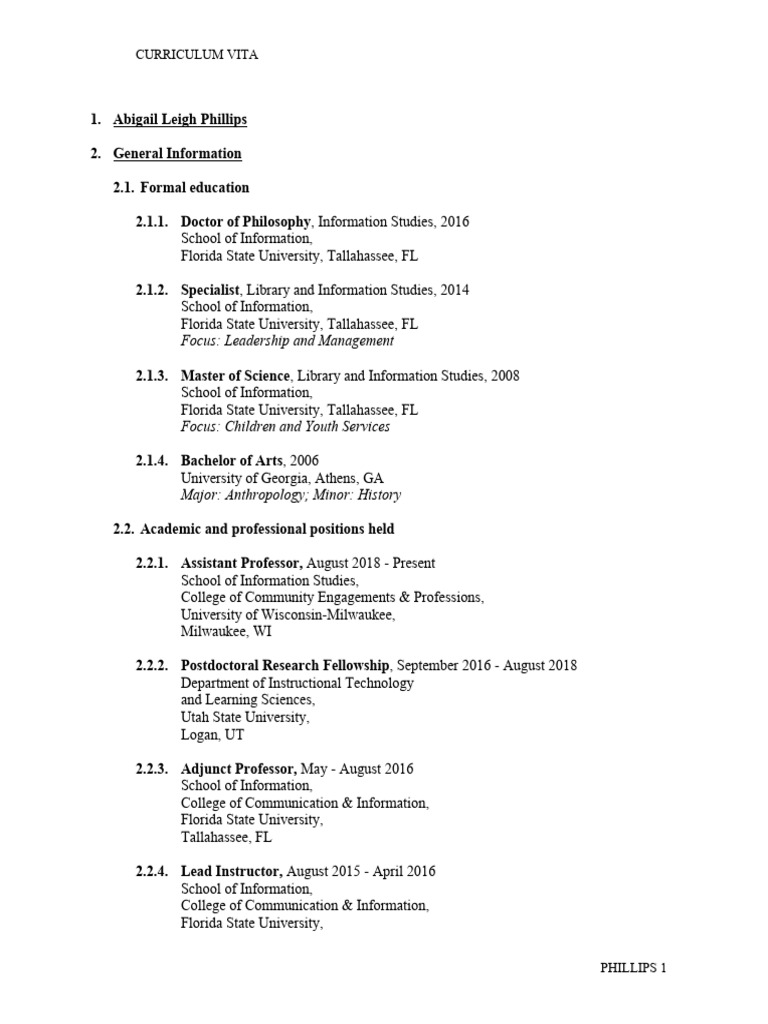 CURRICULUM VITA

1. Abigail Leigh Phillips

2. General Information

2.1. Formal education

2.1.1. Doctor of Philosophy, Information Studies, 2016
School of Information,
Florida State University, Tallahassee, FL

2.1.2. Specialist, Library and Information Studies, 2014
School of Information,
Florida State University, Tallahassee, FL
Focus: Leadership and Management

2.1.3. Master of Science, Library and Information Studies, 2008
School of Information,
Florida State University, Tallahassee, FL
Focus: Children and Youth Services

2.1.4. Bachelor of Arts, 2006
University of Georgia, Athens, GA
Major: Anthropology; Minor: History

2.2. Academic and professional positions held

2.2.1. Assistant Professor, August 2018 - Present
School of Information Studies,
College of Community Engagements & Professions,
University of Wisconsin-Milwaukee,
Milwaukee, WI

2.2.2. Postdoctoral Research Fellowship, September 2016 - August 2018
Department of Instructional Technology
and Learning Sciences,
Utah State University,
Logan, UT

2.2.3. Adjunct Professor, May - August 2016
School of Information,
College of Communication & Information,
Florida State University,
Tallahassee, FL

2.2.4. Lead Instructor, August 2015 - April 2016
School of Information,
College of Communication & Information,
Florida State University,

PHILLIPS 1